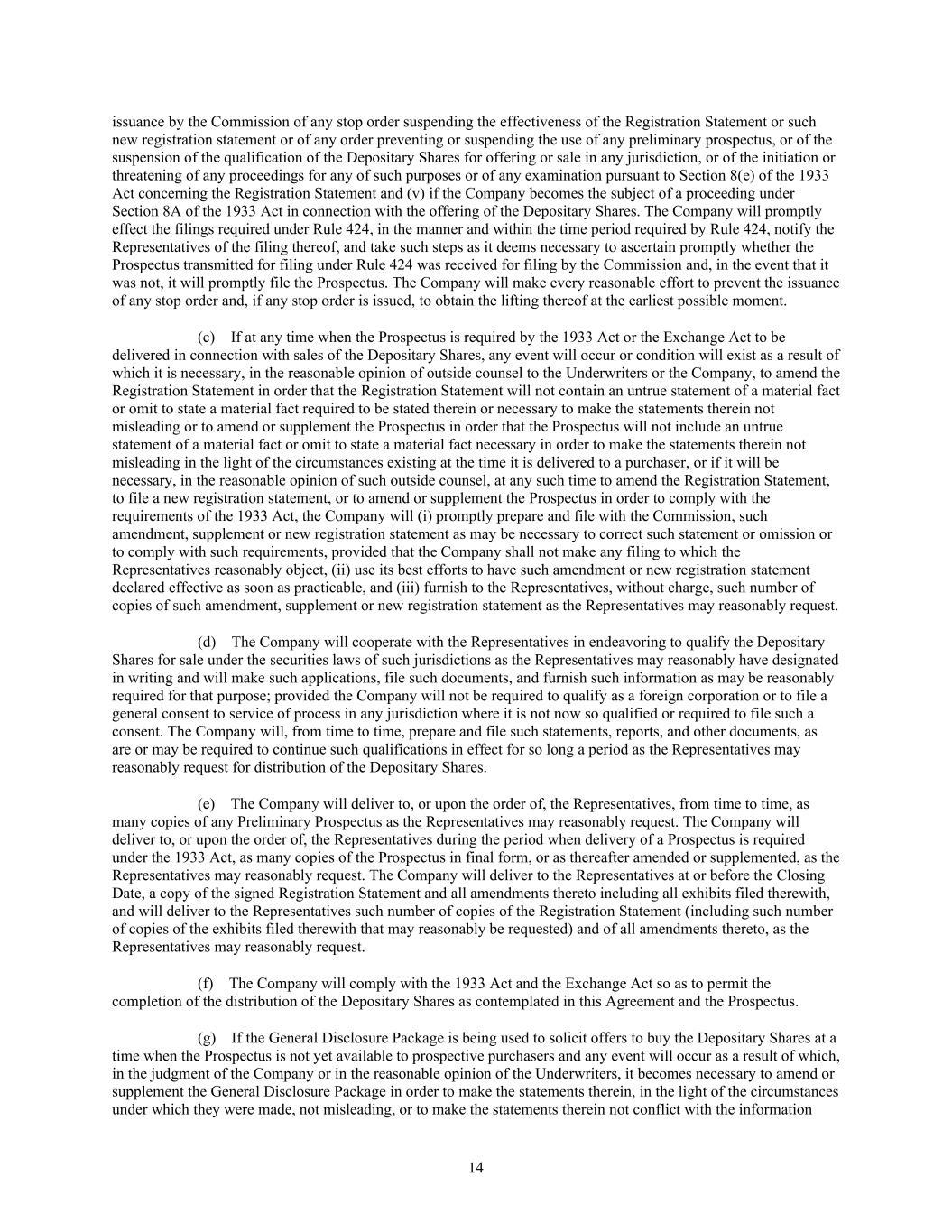 issuance by the Commission of any stop order suspending the effectiveness of the Registration Statement or such new registration statement or of any order preventing or suspending the use of any preliminary prospectus, or of the suspension of the qualification of the Depositary Shares for offering or sale in any jurisdiction, or of the initiation or threatening of any proceedings for any of such purposes or of any examination pursuant to Section 8(e) of the 1933 Act concerning the Registration Statement and (v) if the Company becomes the subject of a proceeding under Section 8A of the 1933 Act in connection with the offering of the Depositary Shares. The Company will promptly effect the filings required under Rule 424, in the manner and within the time period required by Rule 424, notify the Representatives of the filing thereof, and take such steps as it deems necessary to ascertain promptly whether the Prospectus transmitted for filing under Rule 424 was received for filing by the Commission and, in the event that it was not, it will promptly file the Prospectus. The Company will make every reasonable effort to prevent the issuance of any stop order and, if any stop order is issued, to obtain the lifting thereof at the earliest possible moment.

(c) If at any time when the Prospectus is required by the 1933 Act or the Exchange Act to be delivered in connection with sales of the Depositary Shares, any event will occur or condition will exist as a result of which it is necessary, in the reasonable opinion of outside counsel to the Underwriters or the Company, to amend the Registration Statement in order that the Registration Statement will not contain an untrue statement of a material fact or omit to state a material fact required to be stated therein or necessary to make the statements therein not misleading or to amend or supplement the Prospectus in order that the Prospectus will not include an untrue statement of a material fact or omit to state a material fact necessary in order to make the statements therein not misleading in the light of the circumstances existing at the time it is delivered to a purchaser, or if it will be necessary, in the reasonable opinion of such outside counsel, at any such time to amend the Registration Statement, to file a new registration statement, or to amend or supplement the Prospectus in order to comply with the requirements of the 1933 Act, the Company will (i) promptly prepare and file with the Commission, such amendment, supplement or new registration statement as may be necessary to correct such statement or omission or to comply with such requirements, provided that the Company shall not make any filing to which the Representatives reasonably object, (ii) use its best efforts to have such amendment or new registration statement declared effective as soon as practicable, and (iii) furnish to the Representatives, without charge, such number of copies of such amendment, supplement or new registration statement as the Representatives may reasonably request.

(d) The Company will cooperate with the Representatives in endeavoring to qualify the Depositary Shares for sale under the securities laws of such jurisdictions as the Representatives may reasonably have designated in writing and will make such applications, file such documents, and furnish such information as may be reasonably required for that purpose; provided the Company will not be required to qualify as a foreign corporation or to file a general consent to service of process in any jurisdiction where it is not now so qualified or required to file such a consent. The Company will, from time to time, prepare and file such statements, reports, and other documents, as are or may be required to continue such qualifications in effect for so long a period as the Representatives may reasonably request for distribution of the Depositary Shares.

(e) The Company will deliver to, or upon the order of, the Representatives, from time to time, as many copies of any Preliminary Prospectus as the Representatives may reasonably request. The Company will deliver to, or upon the order of, the Representatives during the period when delivery of a Prospectus is required under the 1933 Act, as many copies of the Prospectus in final form, or as thereafter amended or supplemented, as the Representatives may reasonably request. The Company will deliver to the Representatives at or before the Closing Date, a copy of the signed Registration Statement and all amendments thereto including all exhibits filed therewith, and will deliver to the Representatives such number of copies of the Registration Statement (including such number of copies of the exhibits filed therewith that may reasonably be requested) and of all amendments thereto, as the Representatives may reasonably request.

(f) The Company will comply with the 1933 Act and the Exchange Act so as to permit the completion of the distribution of the Depositary Shares as contemplated in this Agreement and the Prospectus.

(g) If the General Disclosure Package is being used to solicit offers to buy the Depositary Shares at a time when the Prospectus is not yet available to prospective purchasers and any event will occur as a result of which, in the judgment of the Company or in the reasonable opinion of the Underwriters, it becomes necessary to amend or supplement the General Disclosure Package in order to make the statements therein, in the light of the circumstances under which they were made, not misleading, or to make the statements therein not conflict with the information

14